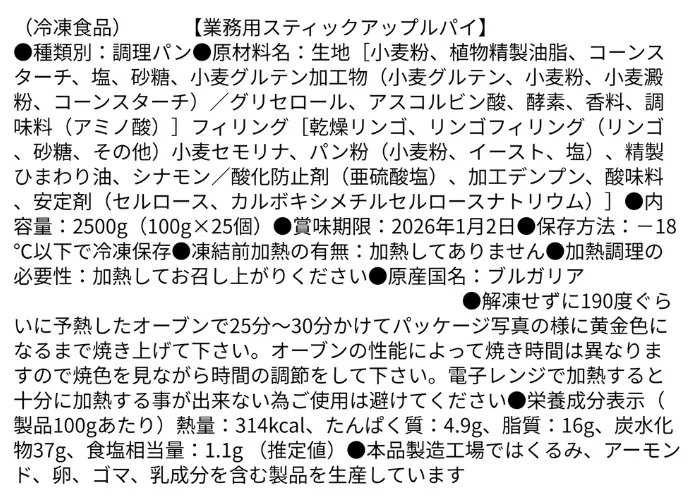 （冷凍食品）　　　　【業務用スティックアップルパイ】

●種類別：調理パン●原材料名：生地［小麦粉、植物精製油脂、コーンスターチ、塩、砂糖、小麦グルテン加工物（小麦グルテン、小麦粉、小麦澱粉、コーンスターチ）／グリセロール、アスコルビン酸、酵素、香料、調味料（アミノ酸）］フィリング［乾燥リンゴ、リンゴフィリング（リンゴ、砂糖、その他）小麦セモリナ、パン粉（小麦粉、イースト、塩）、精製ひまわり油、シナモン／酸化防止剤（亜硫酸塩）、加工デンプン、酸味料、安定剤（セルロース、カルボキシメチルセルロースナトリウム）］●内容量：2500g（100g×25個）●賞味期限：2026年1月2日●保存方法：－18℃以下で冷凍保存●凍結前加熱の有無：加熱してありません●加熱調理の必要性：加熱してお召し上がりください●原産国名：ブルガリア

●解凍せずに190度ぐらいに予熱したオーブンで25分～30分かけてパッケージ写真の様に黄金色になるまで焼き上げて下さい。オーブンの性能によって焼き時間は異なりますので焼色を見ながら時間の調節をして下さい。電子レンジで加熱すると十分に加熱する事が出来ない為ご使用は避けてください●栄養成分表示（製品100gあたり）熱量：314kcal、たんぱく質：4.9g、脂質：16g、炭水化物37g、食塩相当量：1.1g（推定値）●本品製造工場ではくるみ、アーモンド、卵、ゴマ、乳成分を含む製品を生産しています